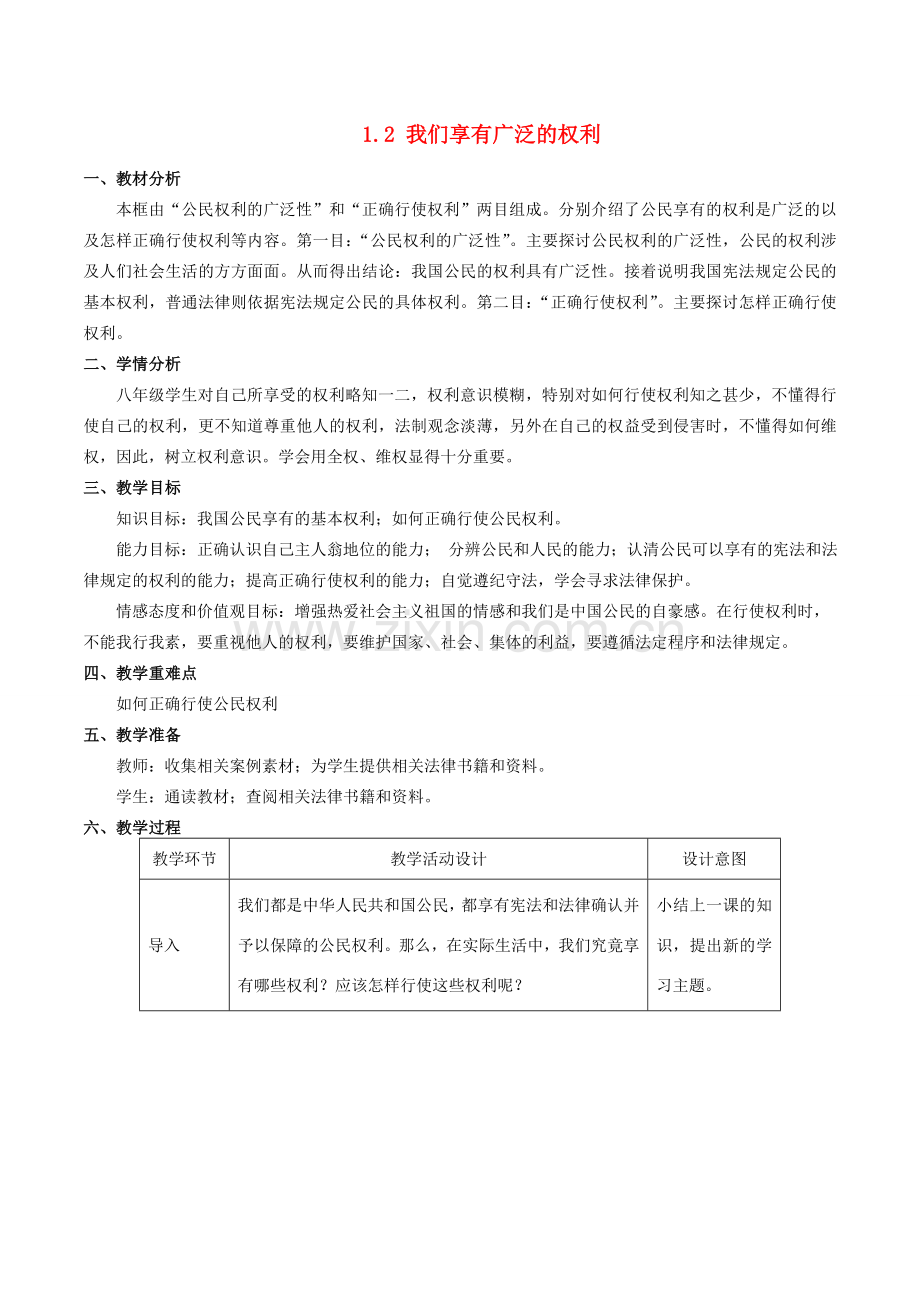 1.2 我们享有广泛的权利

一、教材分析

本框由“公民权利的广泛性”和“正确行使权利”两目组成。分别介绍了公民享有的权利是广泛的以及怎样正确行使权利等内容。第一目：“公民权利的广泛性”。主要探讨公民权利的广泛性，公民的权利涉及人们社会生活的方方面面。从而得出结论：我国公民的权利具有广泛性。接着说明我国宪法规定公民的基本权利，普通法律则依据宪法规定公民的具体权利。第二目：“正确行使权利”。主要探讨怎样正确行使权利。

二、学情分析

八年级学生对自己所享受的权利略知一二，权利意识模糊，特别对如何行使权利知之甚少，不懂得行使自己的权利，更不知道尊重他人的权利，法制观念淡薄，另外在自己的权益受到侵害时，不懂得如何维权，因此，树立权利意识。学会用全权、维权显得十分重要。

三、教学目标

知识目标：我国公民享有的基本权利；如何正确行使公民权利。

能力目标：正确认识自己主人翁地位的能力； 分辨公民和人民的能力；认清公民可以享有的宪法和法律规定的权利的能力；提高正确行使权利的能力；自觉遵纪守法，学会寻求法律保护。

情感态度和价值观目标：增强热爱社会主义祖国的情感和我们是中国公民的自豪感。在行使权利时，不能我行我素，要重视他人的权利，要维护国家、社会、集体的利益，要遵循法定程序和法律规定。

四、教学重难点

如何正确行使公民权利

五、教学准备

教师：收集相关案例素材；为学生提供相关法律书籍和资料。

学生：通读教材；查阅相关法律书籍和资料。

六、教学过程

| 教学环节 | 教学活动设计 | 设计意图 |
|---|---|---|
| 导入 | 我们都是中华人民共和国公民，都享有宪法和法律确认并予以保障的公民权利。那么，在实际生活中，我们究竟享有哪些权利？应该怎样行使这些权利呢？ | 小结上一课的知识，提出新的学习主题。 |

www.zixin.com.cn